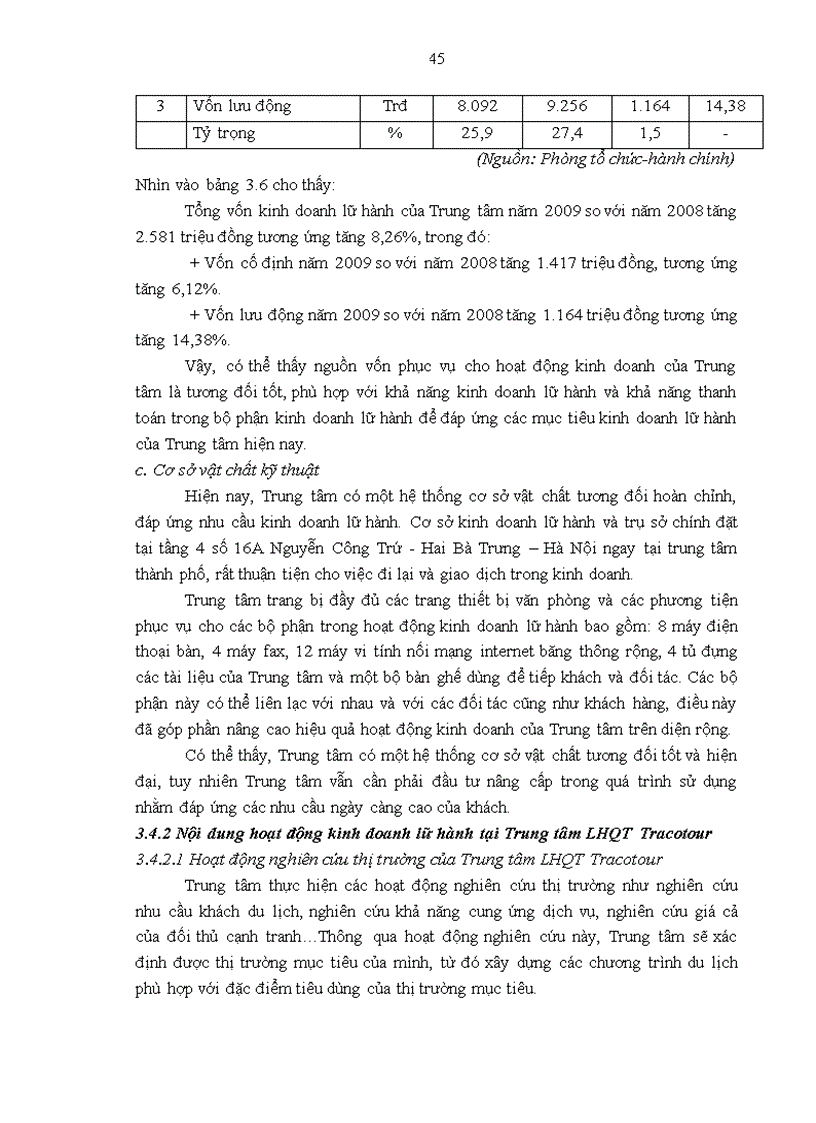 45

| 3 | Vốn lưu động | Trđ | 8.092 | 9.256 | 1.164 | 14,38 |
|---|---|---|---|---|---|---|
| | Tỷ trọng | % | 25,9 | 27,4 | 1,5 | - |

(Nguồn: Phòng tổ chức-hành chính)

Nhìn vào bảng 3.6 cho thấy:

Tổng vốn kinh doanh lữ hành của Trung tâm năm 2009 so với năm 2008 tăng 2.581 triệu đồng tương ứng tăng 8,26%, trong đó:

+ Vốn cố định năm 2009 so với năm 2008 tăng 1.417 triệu đồng, tương ứng tăng 6,12%.

+ Vốn lưu động năm 2009 so với năm 2008 tăng 1.164 triệu đồng tương ứng tăng 14,38%.

Vậy, có thể thấy nguồn vốn phục vụ cho hoạt động kinh doanh của Trung tâm là tương đối tốt, phù hợp với khả năng kinh doanh lữ hành và khả năng thanh toán trong bộ phận kinh doanh lữ hành để đáp ứng các mục tiêu kinh doanh lữ hành của Trung tâm hiện nay.

c. Cơ sở vật chất kỹ thuật

Hiện nay, Trung tâm có một hệ thống cơ sở vật chất tương đối hoàn chỉnh, đáp ứng nhu cầu kinh doanh lữ hành. Cơ sở kinh doanh lữ hành và trụ sở chính đặt tại tầng 4 số 16A Nguyễn Công Trứ - Hai Bà Trưng – Hà Nội ngay tại trung tâm thành phố, rất thuận tiện cho việc đi lại và giao dịch trong kinh doanh.

Trung tâm trang bị đầy đủ các trang thiết bị văn phòng và các phương tiện phục vụ cho các bộ phận trong hoạt động kinh doanh lữ hành bao gồm: 8 máy điện thoại bàn, 4 máy fax, 12 máy vi tính nối mạng internet băng thông rộng, 4 tủ đựng các tài liệu của Trung tâm và một bộ bàn ghế dùng để tiếp khách và đối tác. Các bộ phận này có thể liên lạc với nhau và với các đối tác cũng như khách hàng, điều này đã góp phần nâng cao hiệu quả hoạt động kinh doanh của Trung tâm trên diện rộng.

Có thể thấy, Trung tâm có một hệ thống cơ sở vật chất tương đối tốt và hiện đại, tuy nhiên Trung tâm vẫn cần phải đầu tư nâng cấp trong quá trình sử dụng nhằm đáp ứng các nhu cầu ngày càng cao của khách.

3.4.2 Nội dung hoạt động kinh doanh lữ hành tại Trung tâm LHQT Tracotour

3.4.2.1 Hoạt động nghiên cứu thị trường của Trung tâm LHQT Tracotour

Trung tâm thực hiện các hoạt động nghiên cứu thị trường như nghiên cứu nhu cầu khách du lịch, nghiên cứu khả năng cung ứng dịch vụ, nghiên cứu giá cả của đối thủ cạnh tranh…Thông qua hoạt động nghiên cứu này, Trung tâm sẽ xác định được thị trường mục tiêu của mình, từ đó xây dựng các chương trình du lịch phù hợp với đặc điểm tiêu dùng của thị trường mục tiêu.